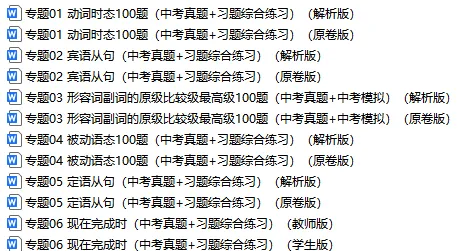 专题01 动词时态100题（中考真题+习题综合练习）（解析版）
专题01 动词时态100题（中考真题+习题综合练习）（原卷版）
专题02 宾语从句（中考真题+习题综合练习）（解析版）
专题02 宾语从句（中考真题+习题综合练习）（原卷版）
专题03 形容词副词的原级比较级最高级100题（中考真题+中考模拟）（解析版）
专题03 形容词副词的原级比较级最高级100题（中考真题+中考模拟）（原卷版）
专题04 被动语态100题（中考真题+习题综合练习）（解析版）
专题04 被动语态100题（中考真题+习题综合练习）（原卷版）
专题05 定语从句（中考真题+习题综合练习）（解析版）
专题05 定语从句（中考真题+习题综合练习）（原卷版）
专题06 现在完成时（中考真题+习题综合练习）（教师版）
专题06 现在完成时（中考真题+习题综合练习）（学生版）